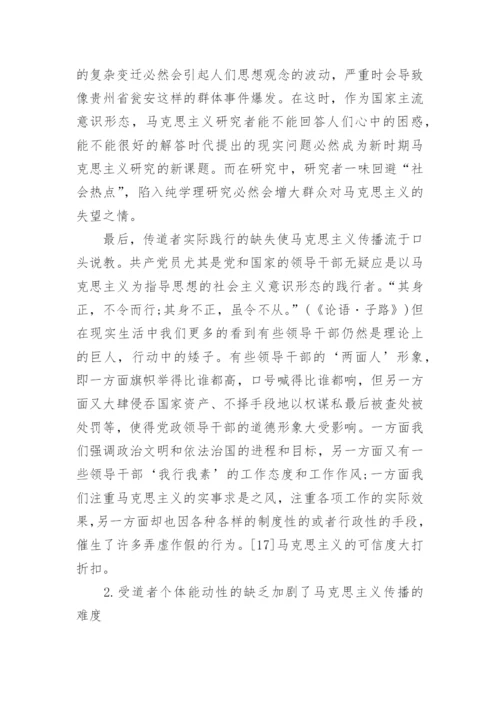 的复杂变迁必然会引起人们思想观念的波动，严重时会导致像贵州省瓮安这样的群体事件爆发。在这时，作为国家主流意识形态，马克思主义研究者能不能回答人们心中的困惑，能不能很好的解答时代提出的现实问题必然成为新时期马克思主义研究的新课题。而在研究中，研究者一味回避“社会热点”，陷入纯学理研究必然会增大群众对马克思主义的失望之情。

最后，传道者实际践行的缺失使马克思主义传播流于口头说教。共产党员尤其是党和国家的领导干部无疑应是以马克思主义为指导思想的社会主义意识形态的践行者。“其身正，不令而行;其身不正，虽令不从。”(《论语·子路》)但在现实生活中我们更多的看到有些领导干部仍然是理论上的巨人，行动中的矮子。有些领导干部的‘两面人’形象，即一方面旗帜举得比谁都高，口号喊得比谁都响，但另一方面又大肆侵吞国家资产、不择手段地以权谋私最后被查处被处罚等，使得党政领导干部的道德形象大受影响。一方面我们强调政治文明和依法治国的进程和目标，另一方面又有一些领导干部‘我行我素’的工作态度和工作作风;一方面我们注重马克思主义的实事求是之风，注重各项工作的实际效果，另一方面却也因各种各样的制度性的或者行政性的手段，催生了许多弄虚作假的行为。[17]马克思主义的可信度大打折扣。

2.受道者个体能动性的缺乏加剧了马克思主义传播的难度